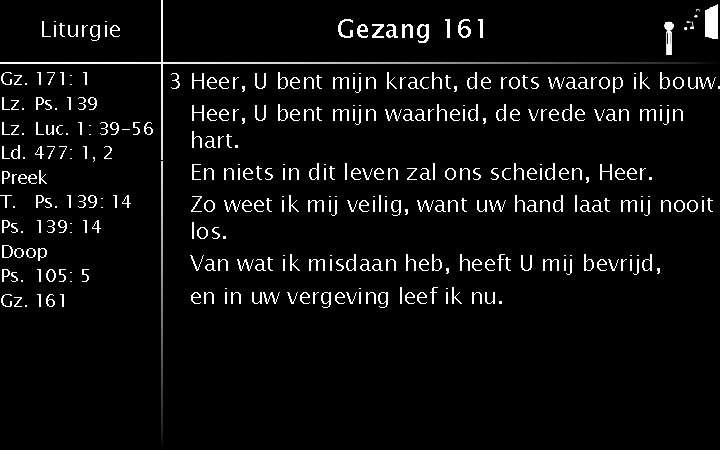 Liturgie

Gz. 171: 1
Lz. Ps. 139
Lz. Luc. 1: 39-56
Ld. 477: 1, 2
Preek
T. Ps. 139: 14
Ps. 139: 14
Doop
Ps. 105: 5
Gz. 161

Gezang 161

3 Heer, U bent mijn kracht, de rots waarop ik bouw.
Heer, U bent mijn waarheid, de vrede van mijn hart.
En niets in dit leven zal ons scheiden, Heer.
Zo weet ik mij veilig, want uw hand laat mij nooit los.
Van wat ik misdaan heb, heeft U mij bevrijd,
en in uw vergeving leef ik nu.